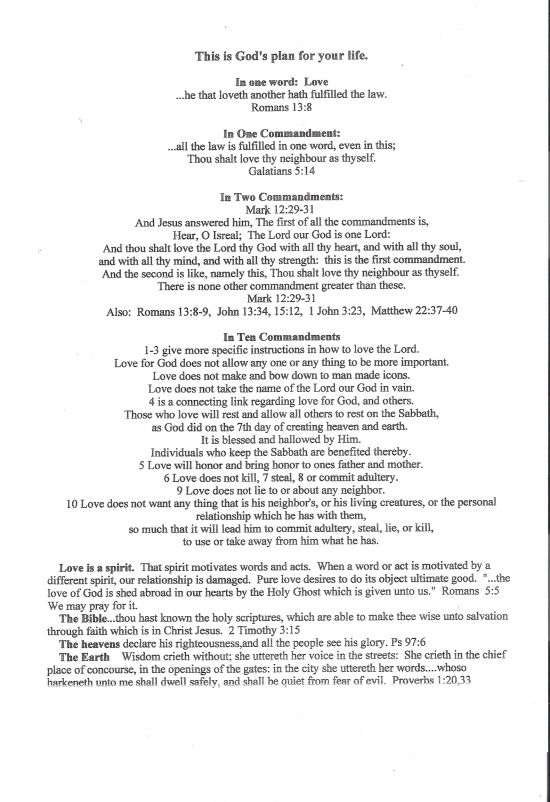 This is God's plan for your life.

In one word: Love
...he that loveth another hath fulfilled the law.
Romans 13:8

In One Commandment:
...all the law is fulfilled in one word, even in this;
Thou shalt love thy neighbour as thyself.
Galatians 5:14

In Two Commandments:
Mark 12:29-31
And Jesus answered him, The first of all the commandments is,
Hear, O Isreal; The Lord our God is one Lord:
And thou shalt love the Lord thy God with all thy heart, and with all thy soul,
and with all thy mind, and with all thy strength: this is the first commandment.
And the second is like, namely this, Thou shalt love thy neighbour as thyself.
There is none other commandment greater than these.
Mark 12:29-31
Also: Romans 13:8-9, John 13:34, 15:12, 1 John 3:23, Matthew 22:37-40

In Ten Commandments
1-3 give more specific instructions in how to love the Lord.
Love for God does not allow any one or any thing to be more important.
Love does not make and bow down to man made icons.
Love does not take the name of the Lord our God in vain.
4 is a connecting link regarding love for God, and others.
Those who love will rest and allow all others to rest on the Sabbath,
as God did on the 7th day of creating heaven and earth.
It is blessed and hallowed by Him.
Individuals who keep the Sabbath are benefited thereby.
5 Love will honor and bring honor to ones father and mother.
6 Love does not kill, 7 steal, 8 or commit adultery.
9 Love does not lie to or about any neighbor.
10 Love does not want any thing that is his neighbor's, or his living creatures, or the personal relationship which he has with them,
so much that it will lead him to commit adultery, steal, lie, or kill,
to use or take away from him what he has.

Love is a spirit. That spirit motivates words and acts. When a word or act is motivated by a different spirit, our relationship is damaged. Pure love desires to do its object ultimate good. "...the love of God is shed abroad in our hearts by the Holy Ghost which is given unto us." Romans 5:5 We may pray for it.
The Bible...thou hast known the holy scriptures, which are able to make thee wise unto salvation through faith which is in Christ Jesus. 2 Timothy 3:15
The heavens declare his righteousness,and all the people see his glory. Ps 97:6
The Earth Wisdom crieth without; she uttereth her voice in the streets: She crieth in the chief place of concourse, in the openings of the gates: in the city she uttereth her words....whoso harkeneth unto me shall dwell safely, and shall be quiet from fear of evil. Proverbs 1:20,33